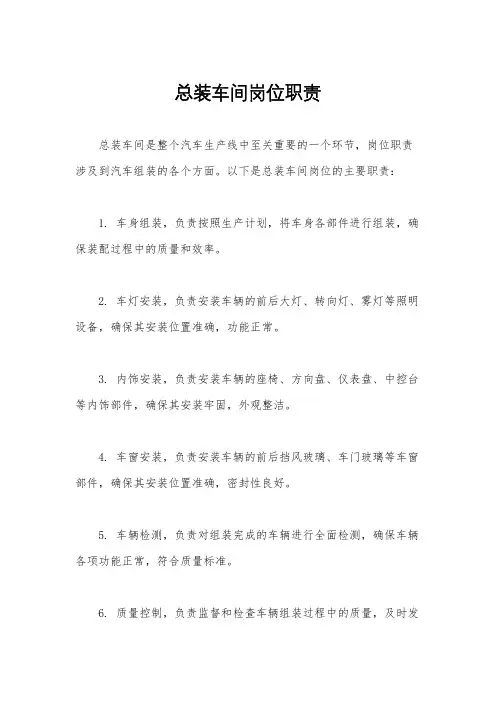 总装车间岗位职责

总装车间是整个汽车生产线中至关重要的一个环节，岗位职责涉及到汽车组装的各个方面。以下是总装车间岗位的主要职责：

1. 车身组装，负责按照生产计划，将车身各部件进行组装，确保装配过程中的质量和效率。

2. 车灯安装，负责安装车辆的前后大灯、转向灯、雾灯等照明设备，确保其安装位置准确，功能正常。

3. 内饰安装，负责安装车辆的座椅、方向盘、仪表盘、中控台等内饰部件，确保其安装牢固，外观整洁。

4. 车窗安装，负责安装车辆的前后挡风玻璃、车门玻璃等车窗部件，确保其安装位置准确，密封性良好。

5. 车辆检测，负责对组装完成的车辆进行全面检测，确保车辆各项功能正常，符合质量标准。

6. 质量控制，负责监督和检查车辆组装过程中的质量，及时发